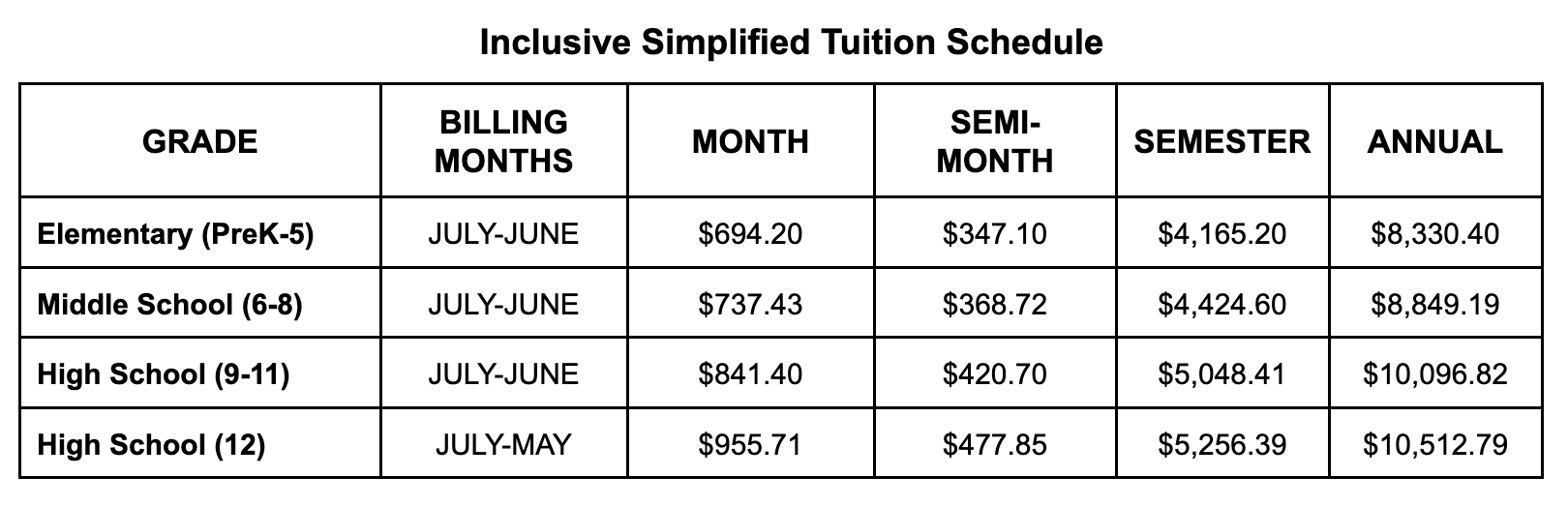 Inclusive Simplified Tuition Schedule

| GRADE | BILLING MONTHS | MONTH | SEMI-MONTH | SEMESTER | ANNUAL |
|---|---|---|---|---|---|
| Elementary (PreK-5) | JULY-JUNE | \$694.20 | \$347.10 | \$4,165.20 | \$8,330.40 |
| Middle School (6-8) | JULY-JUNE | \$737.43 | \$368.72 | \$4,424.60 | \$8,849.19 |
| High School (9-11) | JULY-JUNE | \$841.40 | \$420.70 | \$5,048.41 | \$10,096.82 |
| High School (12) | JULY-MAY | \$955.71 | \$477.85 | \$5,256.39 | \$10,512.79 |